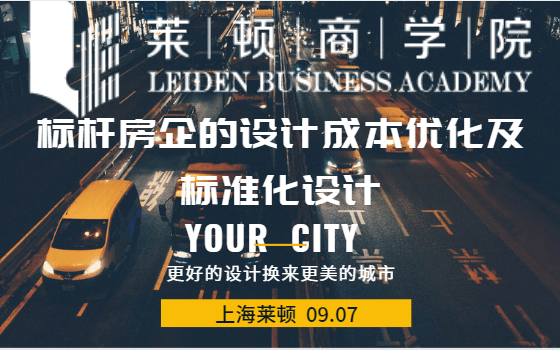 莱 | 顿 | 商 | 学 | 院
LEIDEN BUSINESS ACADEMY

标杆房企的设计成本优化及标准化设计

YOUR CITY

更好的设计换来更美的城市

上海莱顿 09.07